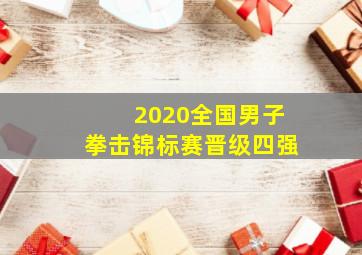 2020全国男子
拳击锦标赛晋级四强